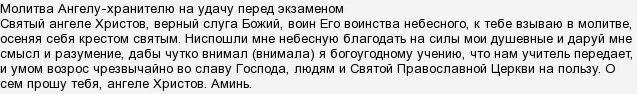 Молитва Ангелу-хранителю на удачу перед экзаменом
Святый ангеле Христов, верный слуга Божий, воин Его воинства небесного, к тебе взываю в молитве, осеняя себя крестом святым. Ниспошли мне небесную благодать на силы мои душевные и даруй мне смысл и разумение, дабы чутко внимал (внимала) я богоугодному учению, что нам учитель передает, и умом возрос чрезвычайно во славу Господа, людям и Святой Православной Церкви на пользу. О сем прошу тебя, ангеле Христов. Аминь.